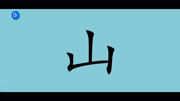 山